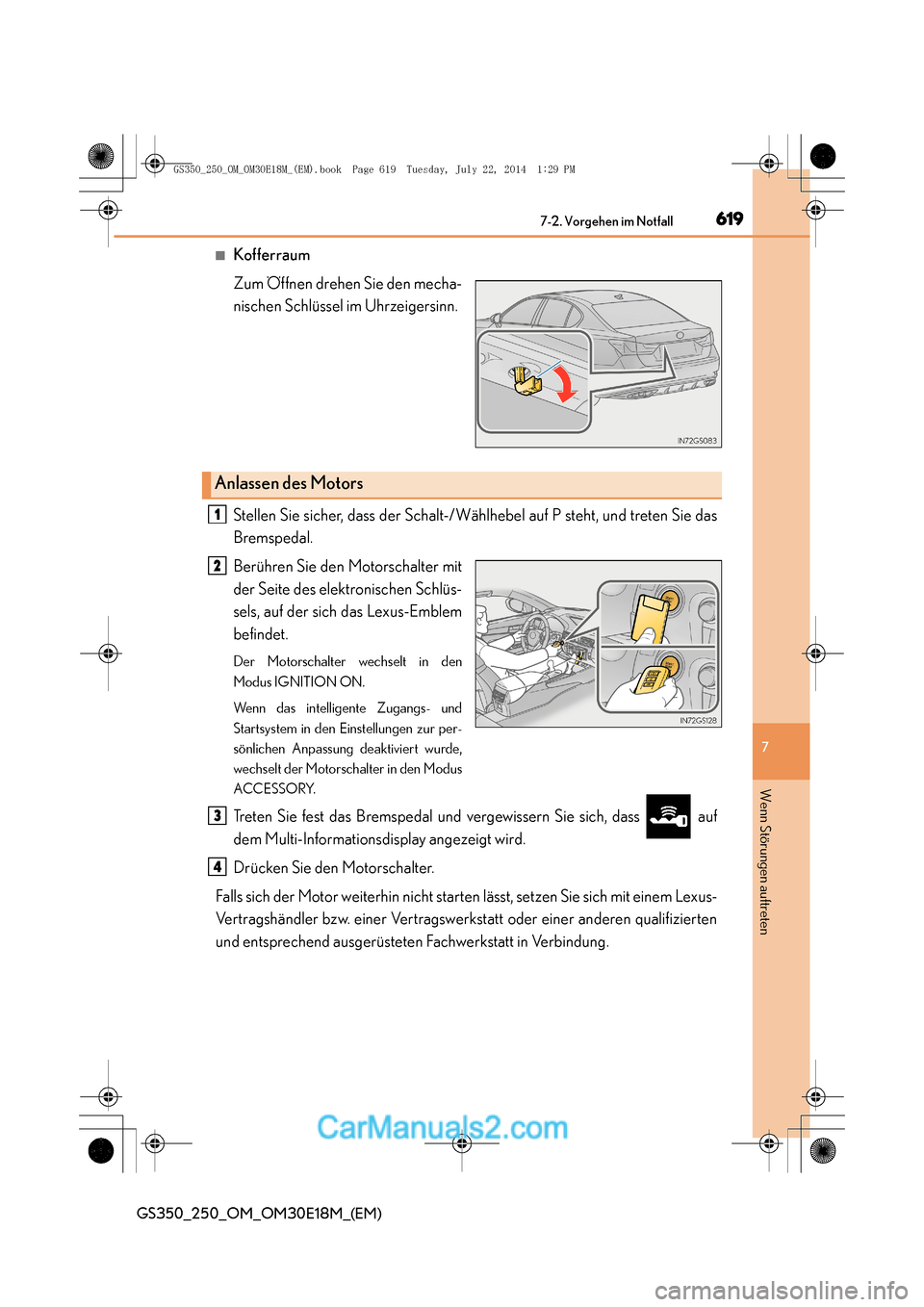 GS350_250_OM_OM30E18M_(EM).book Page 619 Tuesday, July 22, 2014 1:29 PM

7-2. Vorgehen im Notfall 619

■ Kofferraum

Zum Öffnen drehen Sie den mechanischen Schlüssel im Uhrzeigersinn.

IN72GS083

Anlassen des Motors

1 Stellen Sie sicher, dass der Schalt-/Wählhebel auf P steht, und treten Sie das Bremspedal.

2 Berühren Sie den Motorschalter mit der Seite des elektronischen Schlüssels, auf der sich das Lexus-Emblem befindet.

Der Motorschalter wechselt in den Modus IGNITION ON.

Wenn das intelligente Zugangs- und Startsystem in den Einstellungen zur persönlichen Anpassung deaktiviert wurde, wechselt der Motorschalter in den Modus ACCESSORY.

IN72GS128

3 Treten Sie fest das Bremspedal und vergewissern Sie sich, dass auf dem Multi-Informationsdisplay angezeigt wird.

4 Drücken Sie den Motorschalter.

Falls sich der Motor weiterhin nicht starten lässt, setzen Sie sich mit einem Lexus-Vertragshändler bzw. einer Vertragswerkstatt oder einer anderen qualifizierten und entsprechend ausgerüsteten Fachwerkstatt in Verbindung.

7

Wenn Störungen auftreten

CarManuals2.com

GS350_250_OM_OM30E18M_(EM)

carmanualsonline.info